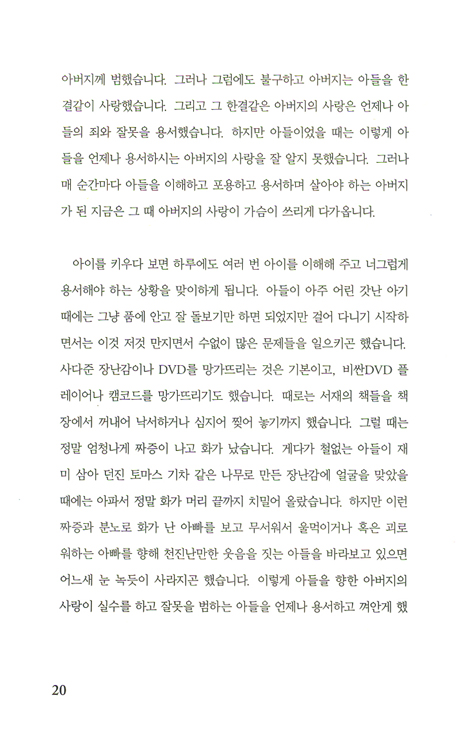 아버지께 범했습니다. 그러나 그럼에도 불구하고 아버지는 아들을 한결같이 사랑했습니다. 그리고 그 한결같은 아버지의 사랑은 언제나 아들의 죄와 잘못을 용서했습니다. 하지만 아들이었을 때는 이렇게 아들을 언제나 용서하시는 아버지의 사랑을 잘 알지 못했습니다. 그러나 매 순간마다 아들을 이해하고 포용하고 용서하며 살아야 하는 아버지가 된 지금은 그 때 아버지의 사랑이 가슴이 쓰리게 다가옵니다.

아이를 키우다 보면 하루에도 여러 번 아이를 이해해 주고 너그럽게 용서해야 하는 상황을 맞이하게 됩니다. 아들이 아주 어린 갓난 아기 때에는 그냥 품에 안고 잘 돌보기만 하면 되었지만 걸어 다니기 시작하면서는 이것 저것 만지면서 수없이 많은 문제들을 일으키곤 했습니다. 사다준 장난감이나 DVD를 망가뜨리는 것은 기본이고, 비싼DVD 플레이어나 캠코드를 망가뜨리기도 했습니다. 때로는 서재의 책들을 책장에서 꺼내어 낙서하거나 심지어 찢어 놓기까지 했습니다. 그럴 때는 정말 엄청나게 짜증이 나고 화가 났습니다. 게다가 철없는 아들이 재미 삼아 던진 토마스 기차 같은 나무로 만든 장난감에 얼굴을 맞았을 때에는 아파서 정말 화가 머리 끝까지 치밀어 올랐습니다. 하지만 이런 짜증과 분노로 화가 난 아빠를 보고 무서워서 울먹이거나 혹은 괴로워하는 아빠를 향해 천진난만한 웃음을 짓는 아들을 바라보고 있으면 어느새 눈 녹듯이 사라지곤 했습니다. 이렇게 아들을 향한 아버지의 사랑이 실수를 하고 잘못을 범하는 아들을 언제나 용서하고 껴안게 했

20